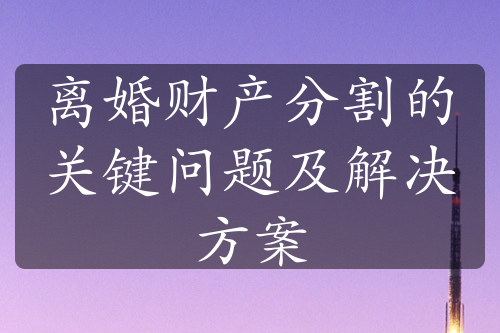 离婚财产分割的关键问题及解决方案